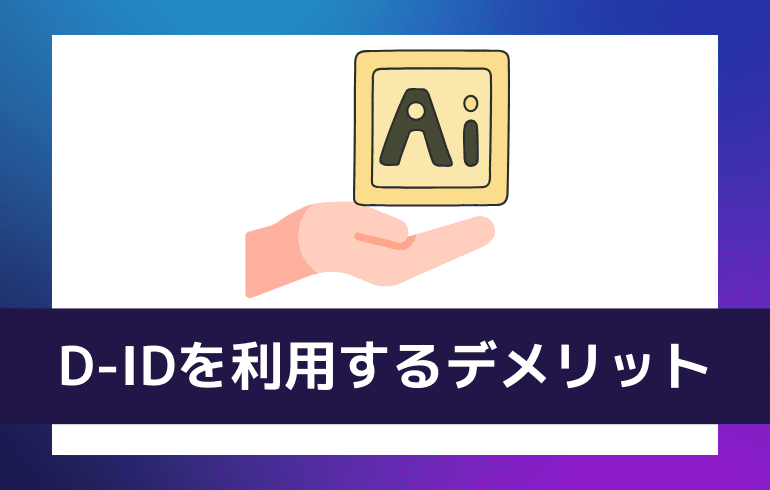 Ai

D-IDを利用するデメリット